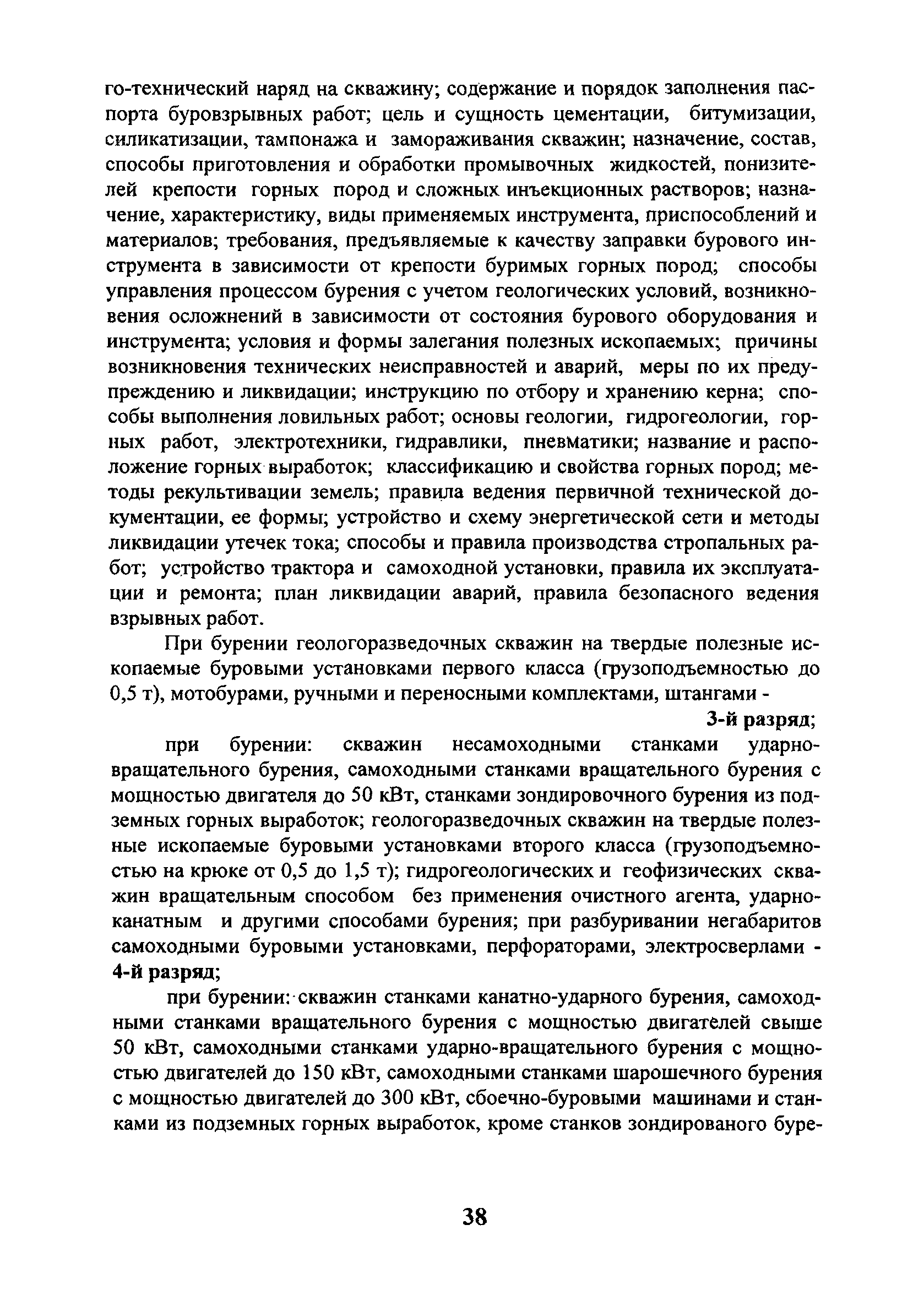 го-технический наряд на скважину; содержание и порядок заполнения паспорта буровзрывных работ; цель и сущность цементации, битумизации, силикатизации, тампонажа и замораживания скважин; назначение, состав, способы приготовления и обработки промывочных жидкостей, понизителей крепости горных пород и сложных инъекционных растворов; назначение, характеристику, виды применяемых инструмента, приспособлений и материалов; требования, предъявляемые к качеству заправки бурового инструмента в зависимости от крепости буримых горных пород; способы управления процессом бурения с учетом геологических условий, возникновения осложнений в зависимости от состояния бурового оборудования и инструмента; условия и формы залегания полезных ископаемых; причины возникновения технических неисправностей и аварий, меры по их предупреждению и ликвидации; инструкцию по отбору и хранению керна; способы выполнения ловильных работ; основы геологии, гидрогеологии, горных работ, электротехники, гидравлики, пневматики; название и расположение горных выработок; классификацию и свойства горных пород; методы рекультивации земель; правила ведения первичной технической документации, ее формы; устройство и схему энергетической сети и методы ликвидации утечек тока; способы и правила производства стропальных работ; устройство трактора и самоходной установки, правила их эксплуатации и ремонта; план ликвидации аварий, правила безопасного ведения взрывных работ.

При бурении геологоразведочных скважин на твердые полезные ископаемые буровыми установками первого класса (грузоподъемностью до 0,5 т), мотобурами, ручными и переносными комплектами, штангами -

3-й разряд;

при бурении: скважин несамоходными станками ударно-вращательного бурения, самоходными станками вращательного бурения с мощностью двигателя до 50 кВт, станками зондировочного бурения из подземных горных выработок; геологоразведочных скважин на твердые полезные ископаемые буровыми установками второго класса (грузоподъемностью на крюке от 0,5 до 1,5 т); гидрогеологических и геофизических скважин вращательным способом без применения очистного агента, ударно-канатным и другими способами бурения; при разбуривании негабаритов самоходными буровыми установками, перфораторами, электросверлами - 4-й разряд;

при бурении: скважин станками канатно-ударного бурения, самоходными станками вращательного бурения с мощностью двигателей свыше 50 кВт, самоходными станками ударно-вращательного бурения с мощностью двигателей до 150 кВт, самоходными станками шарошечного бурения с мощностью двигателей до 300 кВт, сбоечно-буровыми машинами и станками из подземных горных выработок, кроме станков зондированого буре-

38